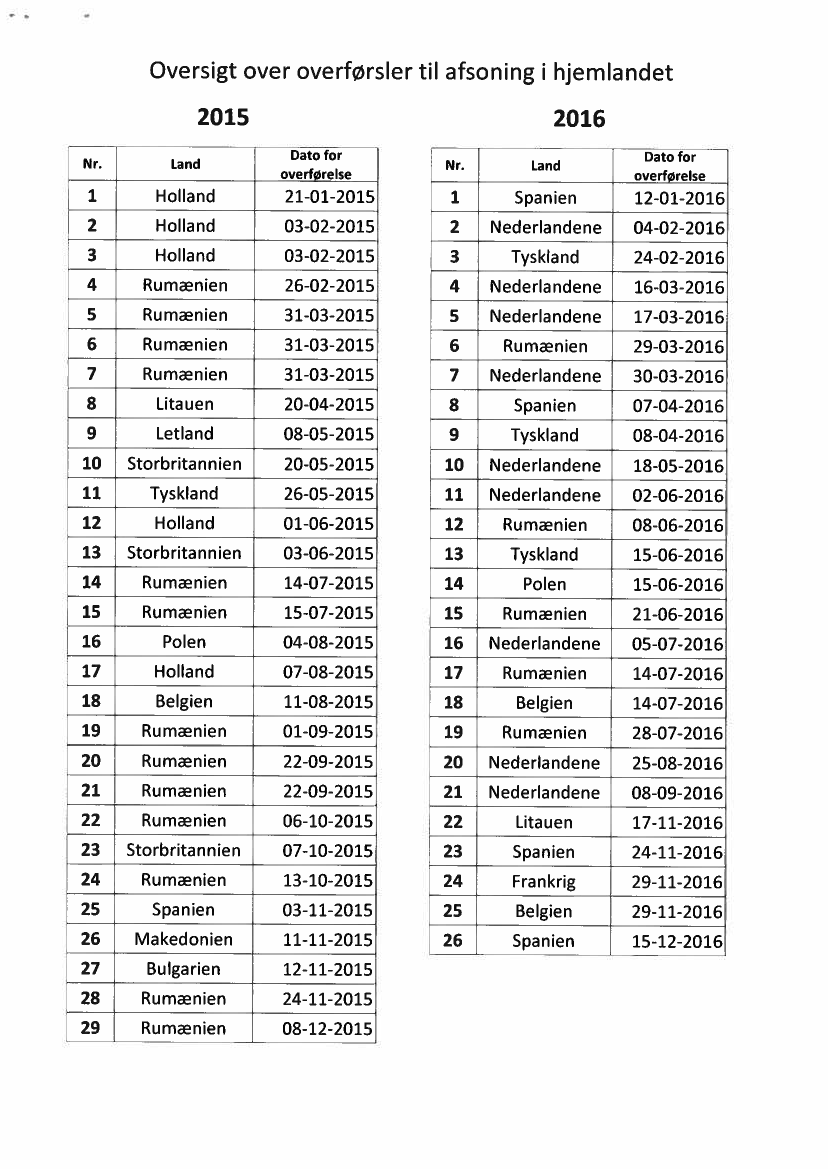 Oversigt over overførsler til afsoning i hjemlandet

2015

| Nr. | Land | Dato for overførelse |
|---|---|---|
| 1 | Holland | 21-01-2015 |
| 2 | Holland | 03-02-2015 |
| 3 | Holland | 03-02-2015 |
| 4 | Rumænien | 26-02-2015 |
| 5 | Rumænien | 31-03-2015 |
| 6 | Rumænien | 31-03-2015 |
| 7 | Rumænien | 31-03-2015 |
| 8 | Litauen | 20-04-2015 |
| 9 | Letland | 08-05-2015 |
| 10 | Storbritannien | 20-05-2015 |
| 11 | Tyskland | 26-05-2015 |
| 12 | Holland | 01-06-2015 |
| 13 | Storbritannien | 03-06-2015 |
| 14 | Rumænien | 14-07-2015 |
| 15 | Rumænien | 15-07-2015 |
| 16 | Polen | 04-08-2015 |
| 17 | Holland | 07-08-2015 |
| 18 | Belgien | 11-08-2015 |
| 19 | Rumænien | 01-09-2015 |
| 20 | Rumænien | 22-09-2015 |
| 21 | Rumænien | 22-09-2015 |
| 22 | Rumænien | 06-10-2015 |
| 23 | Storbritannien | 07-10-2015 |
| 24 | Rumænien | 13-10-2015 |
| 25 | Spanien | 03-11-2015 |
| 26 | Makedonien | 11-11-2015 |
| 27 | Bulgarien | 12-11-2015 |
| 28 | Rumænien | 24-11-2015 |
| 29 | Rumænien | 08-12-2015 |

2016

| Nr. | Land | Dato for overførelse |
|---|---|---|
| 1 | Spanien | 12-01-2016 |
| 2 | Nederlandene | 04-02-2016 |
| 3 | Tyskland | 24-02-2016 |
| 4 | Nederlandene | 16-03-2016 |
| 5 | Nederlandene | 17-03-2016 |
| 6 | Rumænien | 29-03-2016 |
| 7 | Nederlandene | 30-03-2016 |
| 8 | Spanien | 07-04-2016 |
| 9 | Tyskland | 08-04-2016 |
| 10 | Nederlandene | 18-05-2016 |
| 11 | Nederlandene | 02-06-2016 |
| 12 | Rumænien | 08-06-2016 |
| 13 | Tyskland | 15-06-2016 |
| 14 | Polen | 15-06-2016 |
| 15 | Rumænien | 21-06-2016 |
| 16 | Nederlandene | 05-07-2016 |
| 17 | Rumænien | 14-07-2016 |
| 18 | Belgien | 14-07-2016 |
| 19 | Rumænien | 28-07-2016 |
| 20 | Nederlandene | 25-08-2016 |
| 21 | Nederlandene | 08-09-2016 |
| 22 | Litauen | 17-11-2016 |
| 23 | Spanien | 24-11-2016 |
| 24 | Frankrig | 29-11-2016 |
| 25 | Belgien | 29-11-2016 |
| 26 | Spanien | 15-12-2016 |